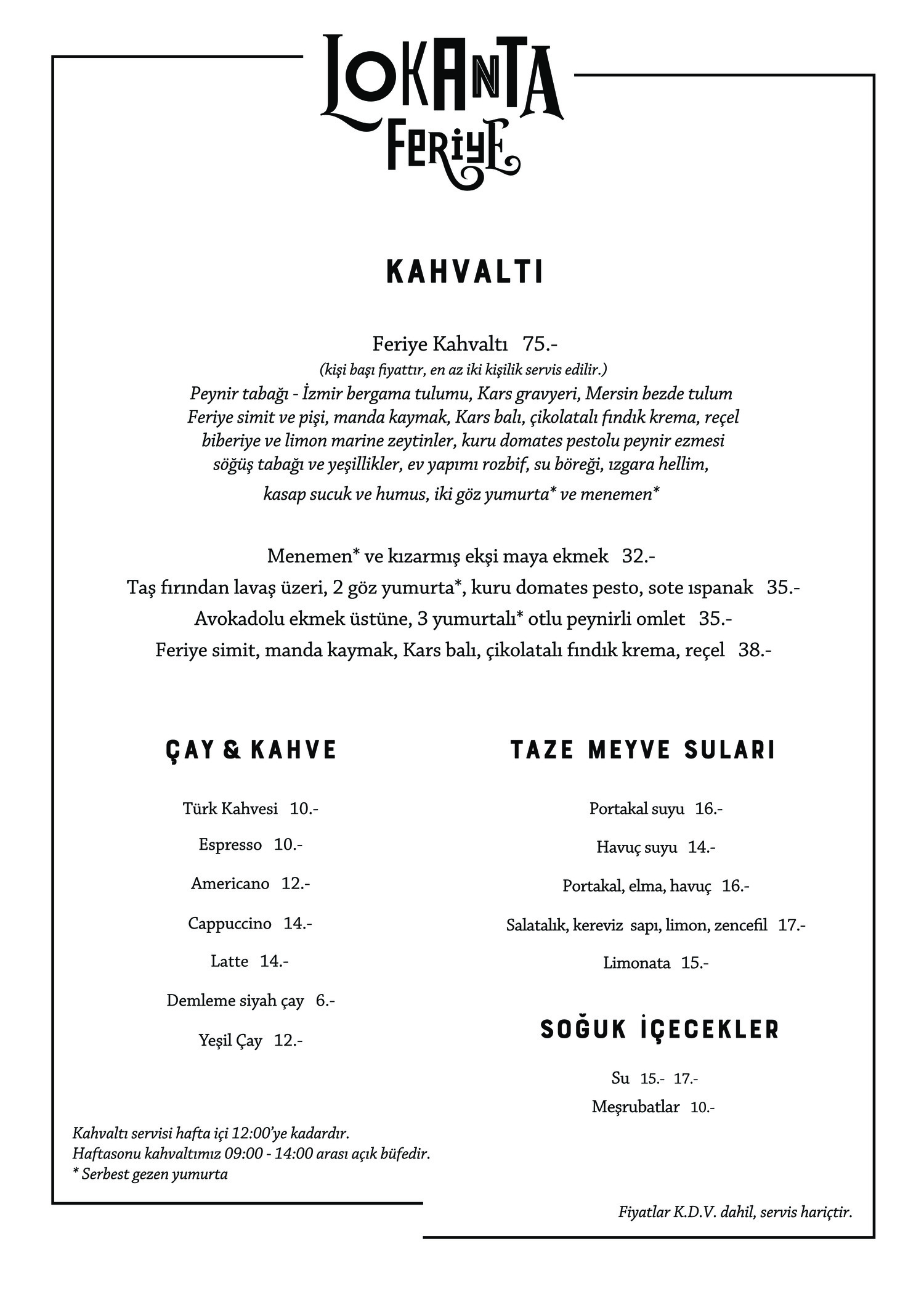 LOKANTA FERIYE

KAHVALTI

Feriye Kahvaltı 75.-
(kişi başı fiyattır, en az iki kişilik servis edilir.)
Peynir tabağı - İzmir bergama tulumu, Kars gravyeri, Mersin bezde tulum
Feriye simit ve pişi, manda kaymak, Kars balı, çikolatalı fındık krema, reçel
biberiye ve limon marine zeytinler, kuru domates pestolu peynir ezmesi
söğüş tabağı ve yeşillikler, ev yapımı rozbif, su böreği, ızgara hellim,
kasap sucuk ve humus, iki göz yumurta* ve menemen*

Menemen* ve kızarmış ekşi maya ekmek 32.-
Taş fırından lavaş üzeri, 2 göz yumurta*, kuru domates pesto, sote ıspanak 35.-
Avokadolu ekmek üstüne, 3 yumurtalı* otlu peynirli omlet 35.-
Feriye simit, manda kaymak, Kars balı, çikolatalı fındık krema, reçel 38.-

ÇAY & KAHVE

Türk Kahvesi 10.-
Espresso 10.-
Americano 12.-
Cappuccino 14.-
Latte 14.-
Demleme siyah çay 6.-
Yeşil Çay 12.-

Kahvaltı servisi hafta içi 12:00'ye kadardır.
Haftasonu kahvaltımız 09:00 - 14:00 arası açık büfedir.
* Serbest gezen yumurta

TAZE MEYVE SULARI

Portakal suyu 16.-
Havuç suyu 14.-
Portakal, elma, havuç 16.-
Salatalık, kereviz sapı, limon, zencefil 17.-
Limonata 15.-

SOĞUK İÇECEKLER

Su 15.- 17.-
Meşrubatlar 10.-

Fiyatlar K.D.V. dahil, servis hariçtir.